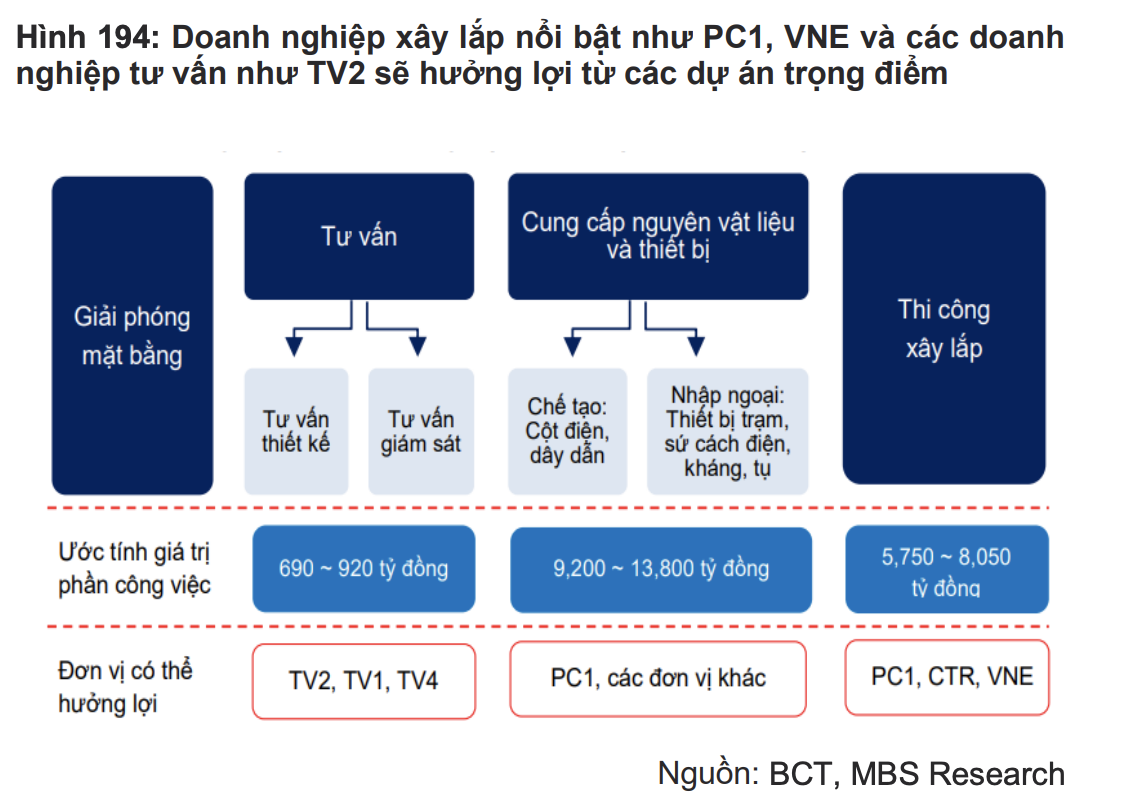 Hình 194: Doanh nghiệp xây lắp nổi bật như PC1, VNE và các doanh nghiệp tư vấn như TV2 sẽ hưởng lợi từ các dự án trọng điểm

Giải phóng mặt bằng

Tư vấn

Tư vấn thiết kế

Tư vấn giám sát

Cung cấp nguyên vật liệu và thiết bị

Chế tạo: Cột điện, dây dẫn

Nhập ngoại: Thiết bị trạm, sứ cách điện, kháng, tụ

Thi công xây lắp

Ước tính giá trị phần công việc

690 ~ 920 tỷ đồng

9,200 ~ 13,800 tỷ đồng

5,750 ~ 8,050 tỷ đồng

Đơn vị có thể hưởng lợi

TV2, TV1, TV4

PC1, các đơn vị khác

PC1, CTR, VNE

Nguồn: BCT, MBS Research